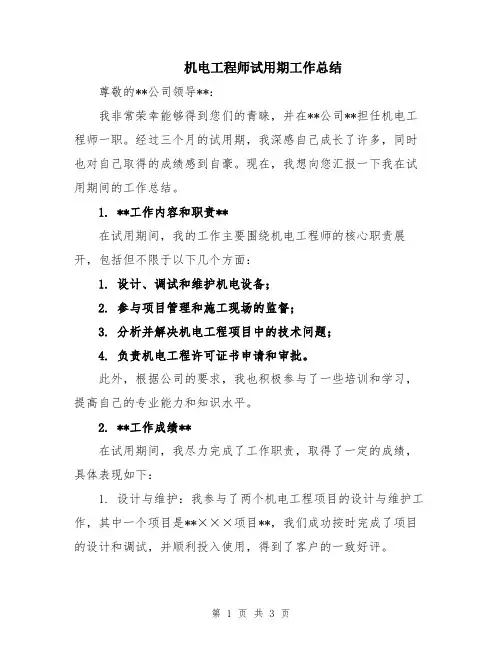 机电工程师试用期工作总结

尊敬的**公司领导**:

我非常荣幸能够得到您们的青睐，并在**公司**担任机电工程师一职。经过三个月的试用期，我深感自己成长了许多，同时也对自己取得的成绩感到自豪。现在，我想向您汇报一下我在试用期间的工作总结。

1. **工作内容和职责**

在试用期间，我的工作主要围绕机电工程师的核心职责展开，包括但不限于以下几个方面：

1. 设计、调试和维护机电设备；

2. 参与项目管理和施工现场的监督；

3. 分析并解决机电工程项目中的技术问题；

4. 负责机电工程许可证书申请和审批。

此外，根据公司的要求，我也积极参与了一些培训和学习，提高自己的专业能力和知识水平。

2. **工作成绩**

在试用期间，我尽力完成了工作职责，取得了一定的成绩，具体表现如下：

1. 设计与维护：我参与了两个机电工程项目的设计与维护工作，其中一个项目是**×××项目**，我们成功按时完成了项目的设计和调试，并顺利投入使用，得到了客户的一致好评。

第 1 页 共 3 页